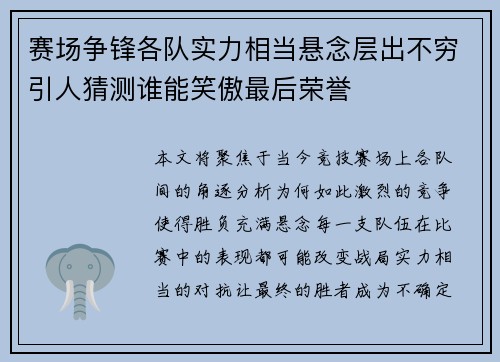 赛场争锋各队实力相当悬念层出不穷引人猜测谁能笑傲最后荣誉

本文将聚焦于当今竞技赛场上各队间的角逐分析为何如此激烈的竞争使得胜负充满悬念每一支队伍在比赛中的表现都可能改变战局实力相当的对抗让最终的胜者成为不确定